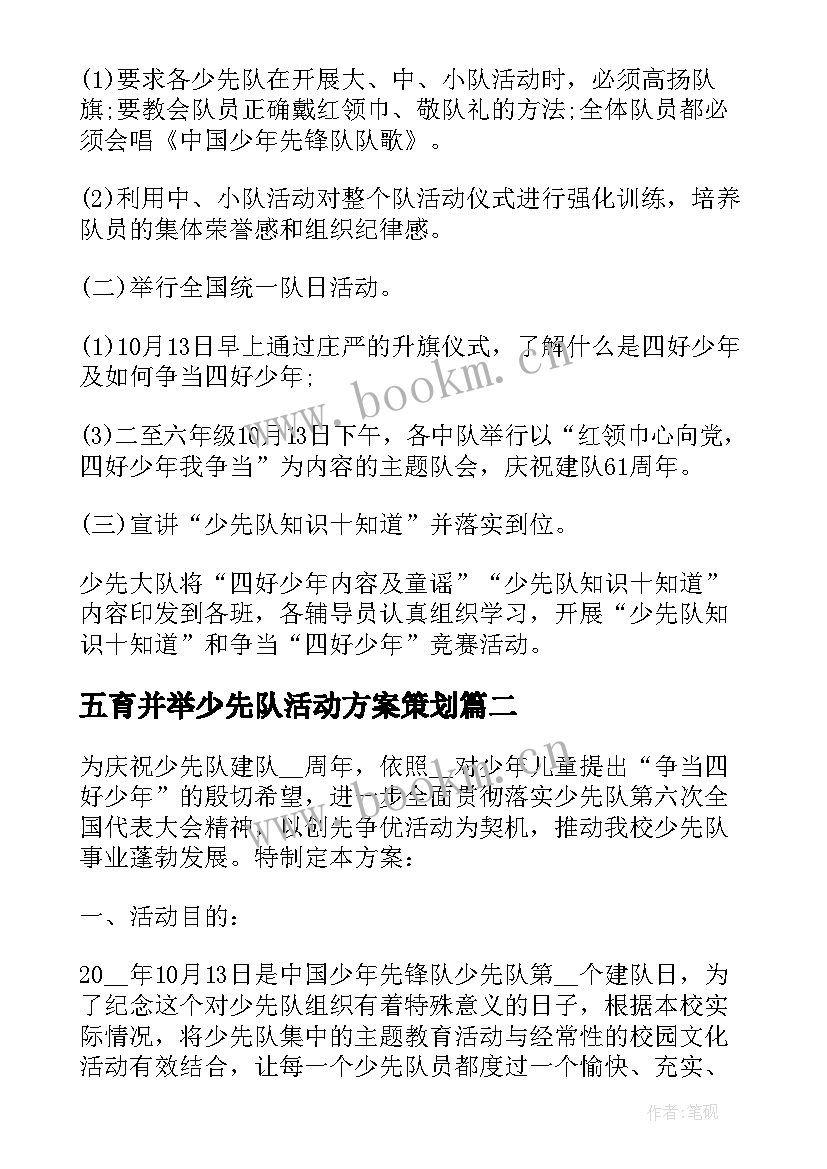 (1)要求各少先队在开展大、中、小队活动时，必须高扬队旗;要教会队员正确戴红领巾、敬队礼的方法;全体队员都必须会唱《中国少年先锋队队歌》。

(2)利用中、小队活动对整个队活动仪式进行强化训练，培养队员的集体荣誉感和组织纪律感。

(二)举行全国统一队日活动。

(1)10月13日早上通过庄严的升旗仪式，了解什么是四好少年及如何争当四好少年;

(3)二至六年级10月13日下午，各中队举行以“红领巾心向党，四好少年我争当”为内容的主题队会，庆祝建队61周年。

(三)宣讲“少先队知识十知道”并落实到位。

少先大队将“四好少年内容及童谣”“少先队知识十知道”内容印发到各班，各辅导员认真组织学习，开展“少先队知识十知道”和争当“四好少年”竞赛活动。

五育并举少先队活动方案策划篇二

为庆祝少先队建队__周年，依照__对少年儿童提出“争当四好少年”的殷切希望，进一步全面贯彻落实少先队第六次全国代表大会精神，以创先争优活动为契机，推动我校少先队事业蓬勃发展。特制定本方案：

一、活动目的：

20__年10月13日是中国少年先锋队少先队第__个建队日，为了纪念这个对少先队组织有着特殊意义的日子，根据本校实际情况，将少先队集中的主题教育活动与经常性的校园文化活动有效结合，让每一个少先队员都度过一个愉快、充实、

www.bookm.cn

作者:笔砚